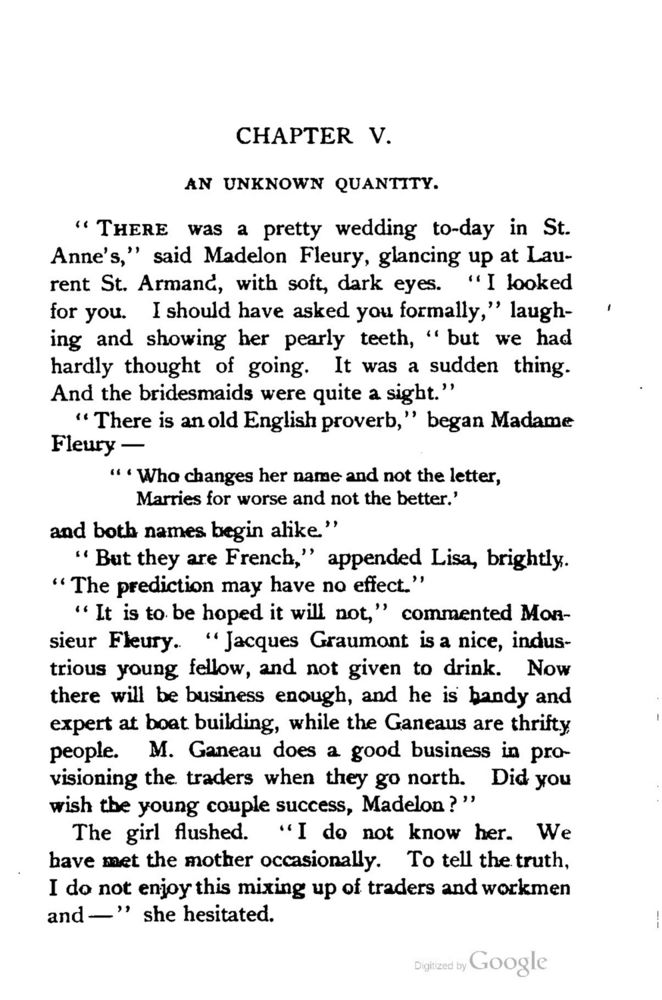 CHAPTER V.

AN UNKNOWN QUANTITY.

"THERE was a pretty wedding to-day in St. Anne's," said Madelon Fleury, glancing up at Laurent St. Armand, with soft, dark eyes. "I looked for you. I should have asked you formally," laughing and showing her pearly teeth, "but we had hardly thought of going. It was a sudden thing. And the bridesmaids were quite a sight."

"There is an old English proverb," began Madame Fleury —

"'Who changes her name and not the letter,
Marries for worse and not the better.'

and both names begin alike."

"But they are French," appended Lisa, brightly. "The prediction may have no effect."

"It is to be hoped it will not," commented Monsieur Fleury. "Jacques Graumont is a nice, industrious young fellow, and not given to drink. Now there will be business enough, and he is handy and expert at boat building, while the Ganeaus are thrifty people. M. Ganeau does a good business in provisioning the traders when they go north. Did you wish the young couple success, Madelon?"

The girl flushed. "I do not know her. We have met the mother occasionally. To tell the truth, I do not enjoy this mixing up of traders and workmen and —" she hesitated.

Digitized by Google